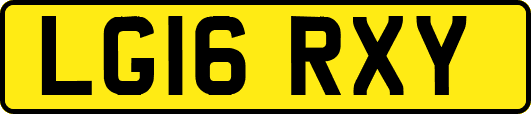 LG16 RXY